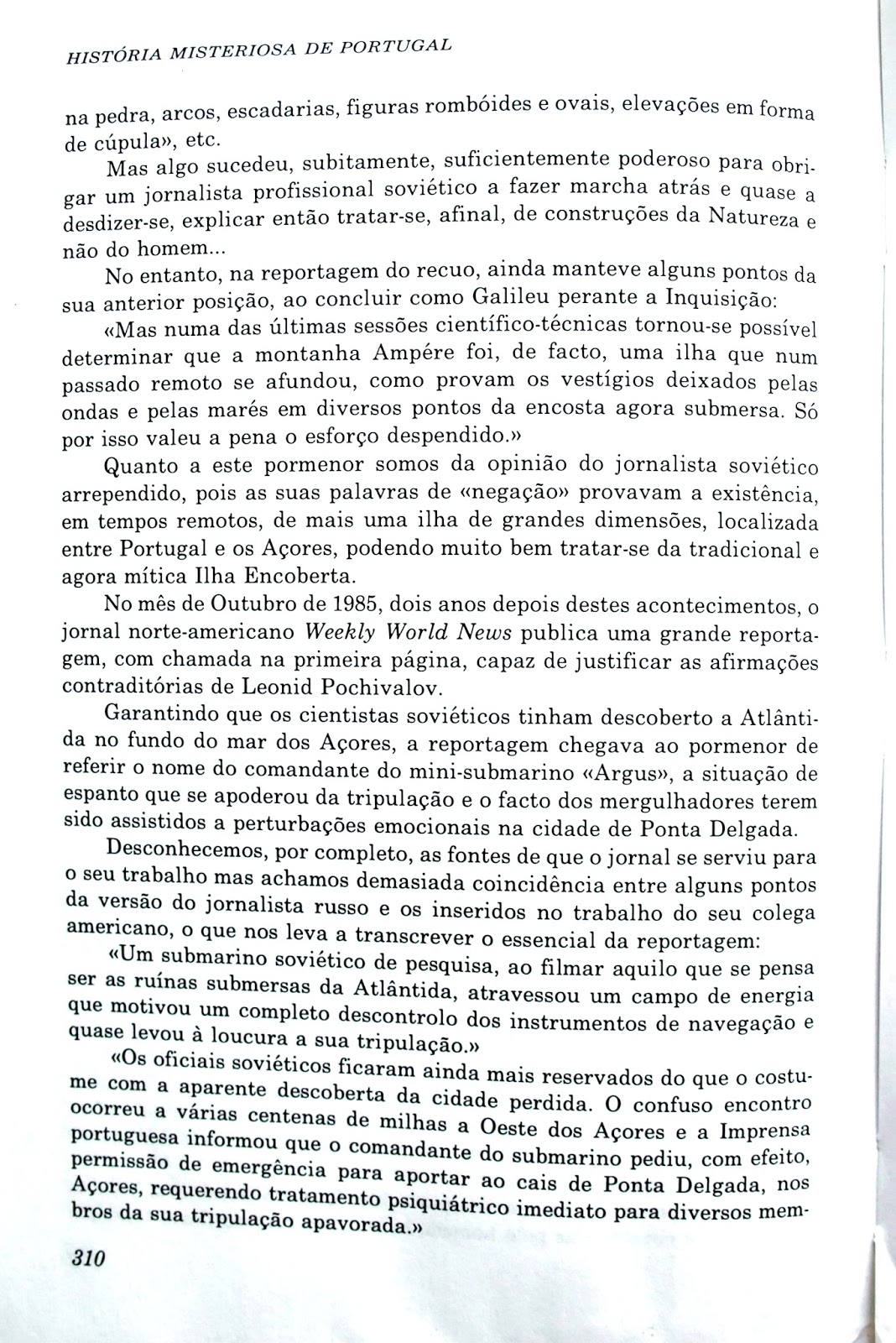 HISTÓRIA MISTERIOSA DE PORTUGAL

na pedra, arcos, escadarias, figuras rombóides e ovais, elevações em forma de cúpula», etc.

Mas algo sucedeu, subitamente, suficientemente poderoso para obrigar um jornalista profissional soviético a fazer marcha atrás e quase a desdizer-se, explicar então tratar-se, afinal, de construções da Natureza e não do homem...

No entanto, na reportagem do recuo, ainda manteve alguns pontos da sua anterior posição, ao concluir como Galileu perante a Inquisição:

«Mas numa das últimas sessões científico-técnicas tornou-se possível determinar que a montanha Ampére foi, de facto, uma ilha que num passado remoto se afundou, como provam os vestígios deixados pelas ondas e pelas marés em diversos pontos da encosta agora submersa. Só por isso valeu a pena o esforço despendido.»

Quanto a este pormenor somos da opinião do jornalista soviético arrependido, pois as suas palavras de «negação» provavam a existência, em tempos remotos, de mais uma ilha de grandes dimensões, localizada entre Portugal e os Açores, podendo muito bem tratar-se da tradicional e agora mítica Ilha Encoberta.

No mês de Outubro de 1985, dois anos depois destes acontecimentos, o jornal norte-americano Weekly World News publica uma grande reportagem, com chamada na primeira página, capaz de justificar as afirmações contraditórias de Leonid Pochivalov.

Garantindo que os cientistas soviéticos tinham descoberto a Atlântida no fundo do mar dos Açores, a reportagem chegava ao pormenor de referir o nome do comandante do mini-submarino «Argus», a situação de espanto que se apoderou da tripulação e o facto dos mergulhadores terem sido assistidos a perturbações emocionais na cidade de Ponta Delgada.

Desconhecemos, por completo, as fontes de que o jornal se serviu para o seu trabalho mas achamos demasiada coincidência entre alguns pontos da versão do jornalista russo e os inseridos no trabalho do seu colega americano, o que nos leva a transcrever o essencial da reportagem:

«Um submarino soviético de pesquisa, ao filmar aquilo que se pensa ser as ruínas submersas da Atlântida, atravessou um campo de energia que motivou um completo descontrolo dos instrumentos de navegação e quase levou à loucura a sua tripulação.»

«Os oficiais soviéticos ficaram ainda mais reservados do que o costume com a aparente descoberta da cidade perdida. O confuso encontro ocorreu a várias centenas de milhas a Oeste dos Açores e a Imprensa portuguesa informou que o comandante do submarino pediu, com efeito, permissão de emergência para aportar ao cais de Ponta Delgada, nos Açores, requerendo tratamento psiquiátrico imediato para diversos membros da sua tripulação apavorada.»

310